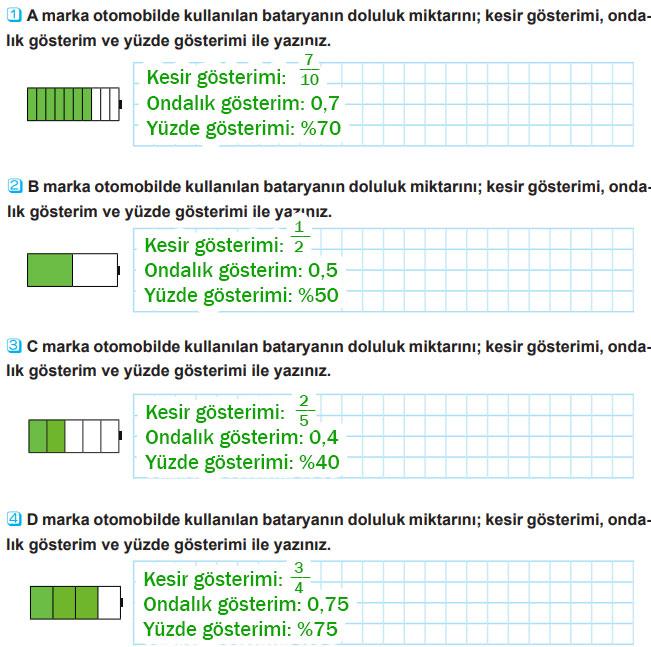 1 A marka otomobilde kullanılan bataryanın doluluk miktarını; kesir gösterimi, ondalık gösterim ve yüzde gösterimi ile yazınız.

Kesir gösterimi: $\frac{7}{10}$
Ondalık gösterim: 0,7
Yüzde gösterimi: %70

2 B marka otomobilde kullanılan bataryanın doluluk miktarını; kesir gösterimi, ondalık gösterim ve yüzde gösterimi ile yazınız.

Kesir gösterimi: $\frac{1}{2}$
Ondalık gösterim: 0,5
Yüzde gösterimi: %50

3 C marka otomobilde kullanılan bataryanın doluluk miktarını; kesir gösterimi, ondalık gösterim ve yüzde gösterimi ile yazınız.

Kesir gösterimi: $\frac{2}{5}$
Ondalık gösterim: 0,4
Yüzde gösterimi: %40

4 D marka otomobilde kullanılan bataryanın doluluk miktarını; kesir gösterimi, ondalık gösterim ve yüzde gösterimi ile yazınız.

Kesir gösterimi: $\frac{3}{4}$
Ondalık gösterim: 0,75
Yüzde gösterimi: %75